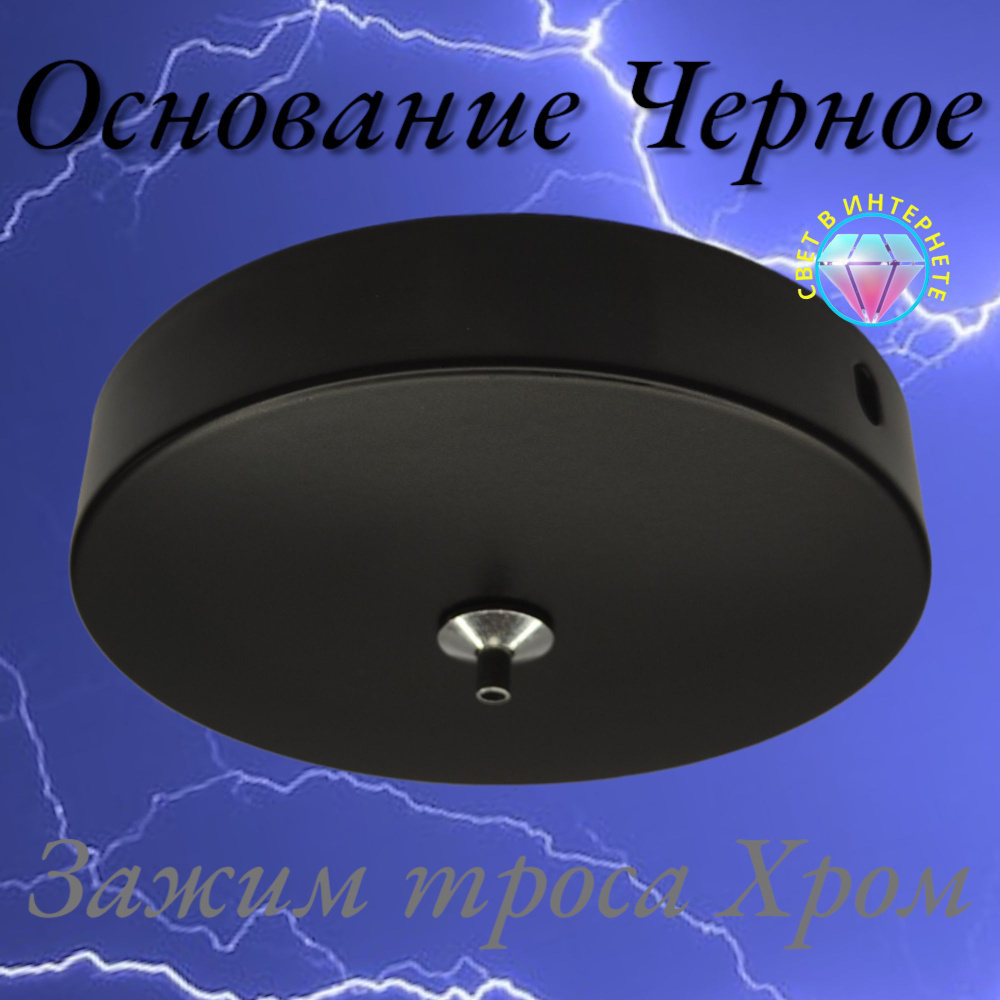 Основание Черное

СВЕТ В ИНТЕРНЕТЕ

Зажим троса Хром